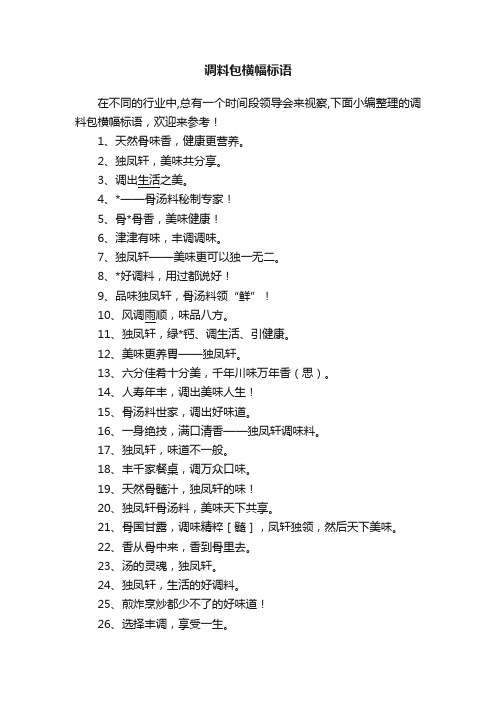 调料包横幅标语

在不同的行业中,总有一个时间段领导会来视察,下面小编整理的调料包横幅标语，欢迎来参考！

1、天然骨味香，健康更营养。

2、独凤轩，美味共分享。

3、调出生活之美。

4、*——骨汤料秘制专家！

5、骨*骨香，美味健康！

6、津津有味，丰调调味。

7、独凤轩——美味更可以独一无二。

8、*好调料，用过都说好！

9、品味独凤轩，骨汤料领“鲜”！

10、风调雨顺，味品八方。

11、独凤轩，绿*钙、调生活、引健康。

12、美味更养胃——独凤轩。

13、六分佳肴十分美，千年川味万年香（思）。

14、人寿年丰，调出美味人生！

15、骨汤料世家，调出好味道。

16、一身绝技，满口清香——独凤轩调味料。

17、独凤轩，味道不一般。

18、丰千家餐桌，调万众口味。

19、天然骨髓汁，独凤轩的味！

20、独凤轩骨汤料，美味天下共享。

21、骨国甘露，调味精粹［髓］，凤轩独领，然后天下美味。

22、香从骨中来，香到骨里去。

23、汤的灵魂，独凤轩。

24、独凤轩，生活的好调料。

25、煎炸烹炒都少不了的好味道！

26、选择丰调，享受一生。